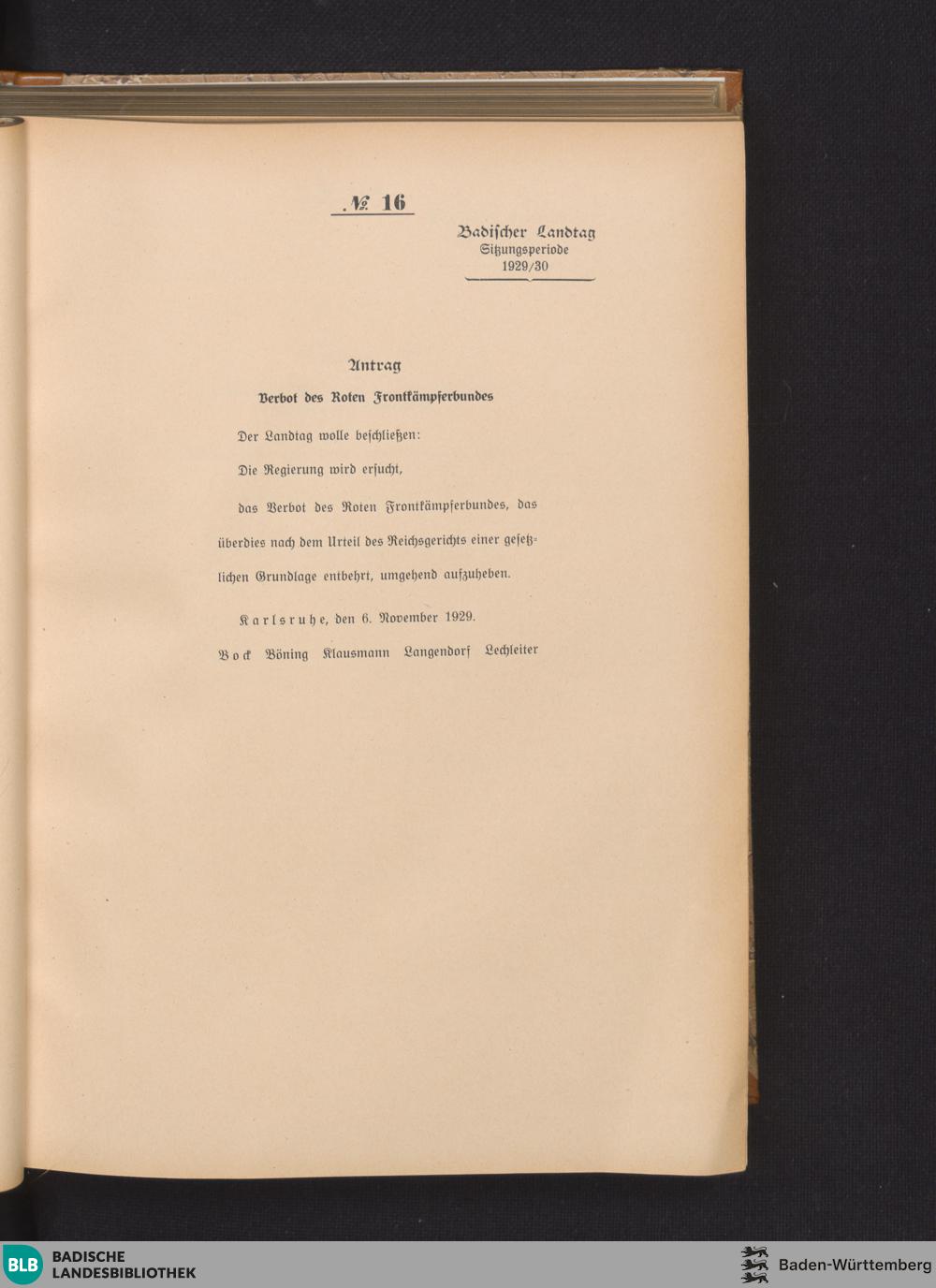 № 16

Badischer Landtag
Sitzungsperiode
1929/30

Antrag
Verbot des Roten Frontkämpferbundes

Der Landtag wolle beschließen:

Die Regierung wird ersucht,

das Verbot des Roten Frontkämpferbundes, das überdies nach dem Urteil des Reichsgerichts einer gesetzlichen Grundlage entbehrt, umgehend aufzuheben.

Karlsruhe, den 6. November 1929.

Bock Böning Klausmann Langendorf Lechleiter

BLB BADISCHE LANDESBIBLIOTHEK

Baden-Württemberg